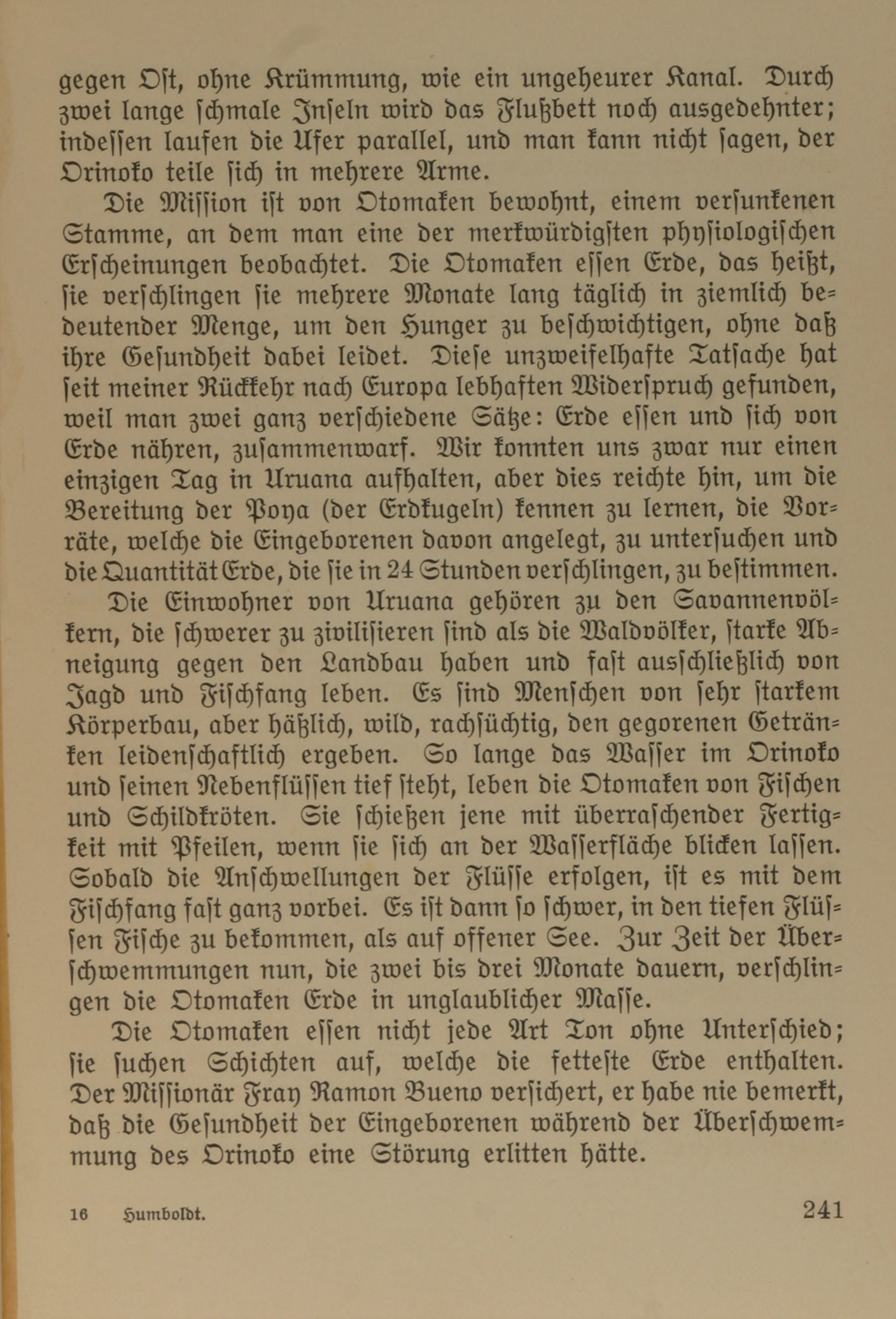 gegen Ost, ohne Krümmung, wie ein ungeheurer Kanal. Durch zwei lange schmale Inseln wird das Flußbett noch ausgedehnter; indessen laufen die Ufer parallel, und man kann nicht sagen, der Orinoko teile sich in mehrere Arme.

Die Mission ist von Otomaken bewohnt, einem versunkenen Stamme, an dem man eine der merkwürdigsten physiologischen Erscheinungen beobachtet. Die Otomaken essen Erde, das heißt, sie verschlingen sie mehrere Monate lang täglich in ziemlich bedeutender Menge, um den Hunger zu beschwichtigen, ohne daß ihre Gesundheit dabei leidet. Diese unzweifelhafte Tatsache hat seit meiner Rückkehr nach Europa lebhaften Widerspruch gefunden, weil man zwei ganz verschiedene Sätze: Erde essen und sich von Erde nähren, zusammenwarf. Wir konnten uns zwar nur einen einzigen Tag in Uruana aufhalten, aber dies reichte hin, um die Bereitung der Poya (der Erdkugeln) kennen zu lernen, die Vorräte, welche die Eingeborenen davon angelegt, zu untersuchen und die Quantität Erde, die sie in 24 Stunden verschlingen, zu bestimmen.

Die Einwohner von Uruana gehören zu den Savannenvölkern, die schwerer zu zivilisieren sind als die Waldvölker, starke Abneigung gegen den Landbau haben und fast ausschließlich von Jagd und Fischfang leben. Es sind Menschen von sehr starkem Körperbau, aber häßlich, wild, rachsüchtig, den gegorenen Getränken leidenschaftlich ergeben. So lange das Wasser im Orinoko und seinen Nebenflüssen tief steht, leben die Otomaken von Fischen und Schildkröten. Sie schießen jene mit überraschender Fertigkeit mit Pfeilen, wenn sie sich an der Wasserfläche blicken lassen. Sobald die Anschwellungen der Flüsse erfolgen, ist es mit dem Fischfang fast ganz vorbei. Es ist dann so schwer, in den tiefen Flüssen Fische zu bekommen, als auf offener See. Zur Zeit der Überschwemmungen nun, die zwei bis drei Monate dauern, verschlingen die Otomaken Erde in unglaublicher Masse.

Die Otomaken essen nicht jede Art Ton ohne Unterschied; sie suchen Schichten auf, welche die fetteste Erde enthalten. Der Missionär Fray Ramon Bueno versichert, er habe nie bemerkt, daß die Gesundheit der Eingeborenen während der Überschwemmung des Orinoko eine Störung erlitten hätte.

16 Humboldt. 241